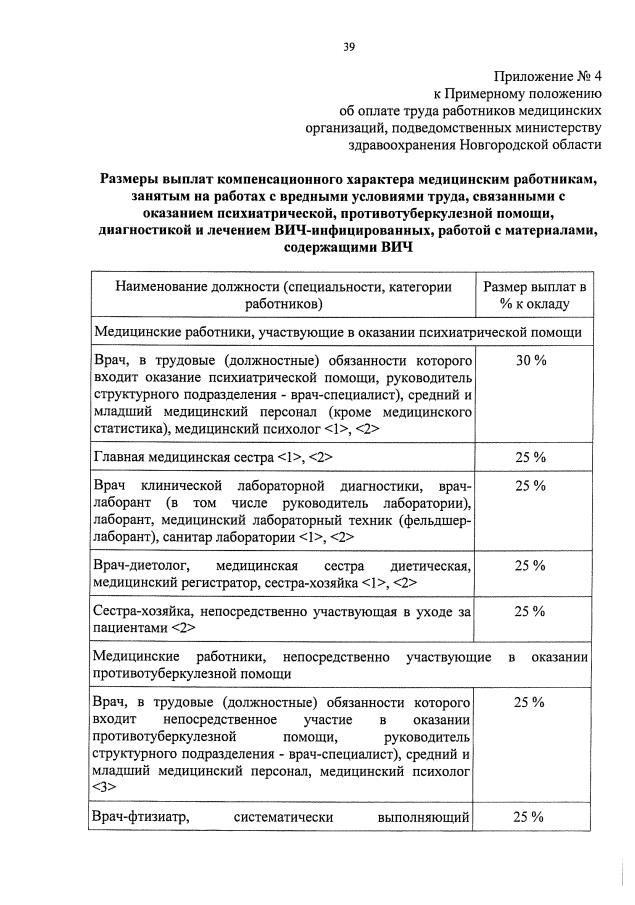 39

Приложение № 4
к Примерному положению
об оплате труда работников медицинских организаций, подведомственных министерству здравоохранения Новгородской области

Размеры выплат компенсационного характера медицинским работникам, занятым на работах с вредными условиями труда, связанными с оказанием психиатрической, противотуберкулезной помощи, диагностикой и лечением ВИЧ-инфицированных, работой с материалами, содержащими ВИЧ

| Наименование должности (специальности, категории работников) | Размер выплат в % к окладу |
|---|---|
| Медицинские работники, участвующие в оказании психиатрической помощи | |
| Врач, в трудовые (должностные) обязанности которого входит оказание психиатрической помощи, руководитель структурного подразделения - врач-специалист), средний и младший медицинский персонал (кроме медицинского статистика), медицинский психолог <1>, <2> | 30 % |
| Главная медицинская сестра <1>, <2> | 25 % |
| Врач клинической лабораторной диагностики, врач-лаборант (в том числе руководитель лаборатории), лаборант, медицинский лабораторный техник (фельдшер-лаборант), санитар лаборатории <1>, <2> | 25 % |
| Врач-диетолог, медицинская сестра диетическая, медицинский регистратор, сестра-хозяйка <1>, <2> | 25 % |
| Сестра-хозяйка, непосредственно участвующая в уходе за пациентами <2> | 25 % |
| Медицинские работники, непосредственно участвующие в оказании противотуберкулезной помощи | |
| Врач, в трудовые (должностные) обязанности которого входит непосредственное участие в оказании противотуберкулезной помощи, руководитель структурного подразделения - врач-специалист), средний и младший медицинский персонал, медицинский психолог <3> | 25 % |
| Врач-фтизиатр, систематически выполняющий | 25 % |